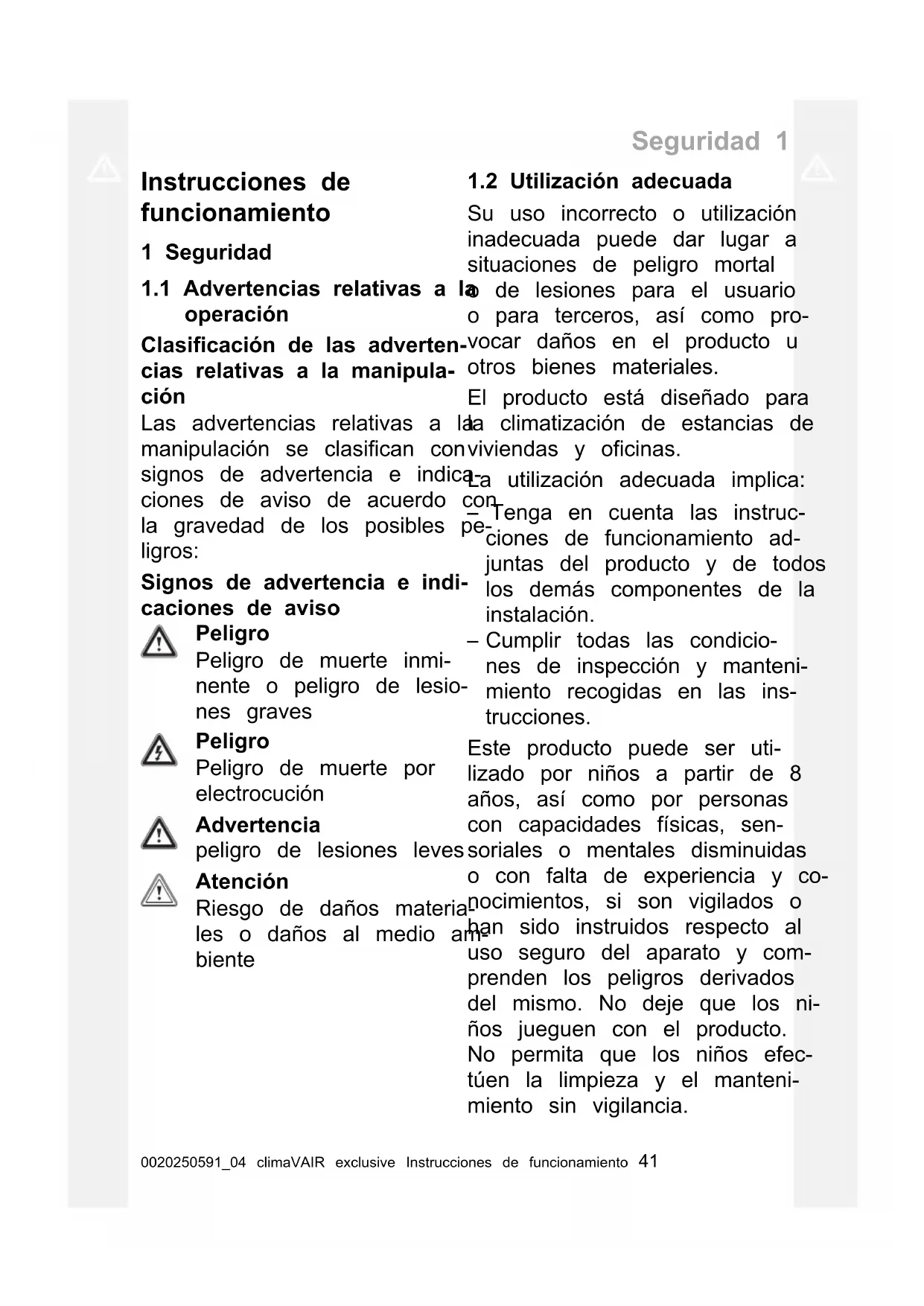 Seguridad 1

Instrucciones de funcionamiento

1 Seguridad

1.1 Advertencias relativas a la operación

Clasificación de las advertencias relativas a la manipulación

Las advertencias relativas a la manipulación se clasifican con signos de advertencia e indicaciones de aviso de acuerdo con la gravedad de los posibles peligros:

Signos de advertencia e indicaciones de aviso

Peligro
Peligro de muerte inminente o peligro de lesiones graves

Peligro
Peligro de muerte por electrocución

Advertencia
peligro de lesiones leves

Atención
Riesgo de daños materiales o daños al medio ambiente

1.2 Utilización adecuada

Su uso incorrecto o utilización inadecuada puede dar lugar a situaciones de peligro mortal o de lesiones para el usuario o para terceros, así como provocar daños en el producto u otros bienes materiales.

El producto está diseñado para la climatización de estancias de viviendas y oficinas.

La utilización adecuada implica:

– Tenga en cuenta las instrucciones de funcionamiento adjuntas del producto y de todos los demás componentes de la instalación.
– Cumplir todas las condiciones de inspección y mantenimiento recogidas en las instrucciones.

Este producto puede ser utilizado por niños a partir de 8 años, así como por personas con capacidades físicas, sensoriales o mentales disminuidas o con falta de experiencia y conocimientos, si son vigilados o han sido instruidos respecto al uso seguro del aparato y comprenden los peligros derivados del mismo. No deje que los niños jueguen con el producto. No permita que los niños efectúen la limpieza y el mantenimiento sin vigilancia.

0020250591_04 climaVAIR exclusive Instrucciones de funcionamiento 41